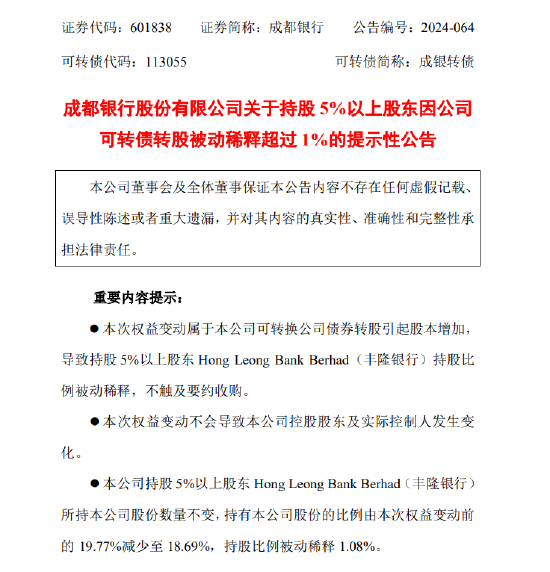 证券代码：601838　　证券简称：成都银行　　公告编号：2024-064

可转债代码：113055　　可转债简称：成银转债

成都银行股份有限公司关于持股 5%以上股东因公司可转债转股被动稀释超过 1%的提示性公告

本公司董事会及全体董事保证本公告内容不存在任何虚假记载、误导性陈述或者重大遗漏，并对其内容的真实性、准确性和完整性承担法律责任。

重要内容提示：

● 本次权益变动属于本公司可转换公司债券转股引起股本增加，导致持股 5%以上股东 Hong Leong Bank Berhad（丰隆银行）持股比例被动稀释，不触及要约收购。

● 本次权益变动不会导致本公司控股股东及实际控制人发生变化。

● 本公司持股 5%以上股东 Hong Leong Bank Berhad（丰隆银行）所持本公司股份数量不变，持有本公司股份的比例由本次权益变动前的 19.77%减少至 18.69%，持股比例被动稀释 1.08%。